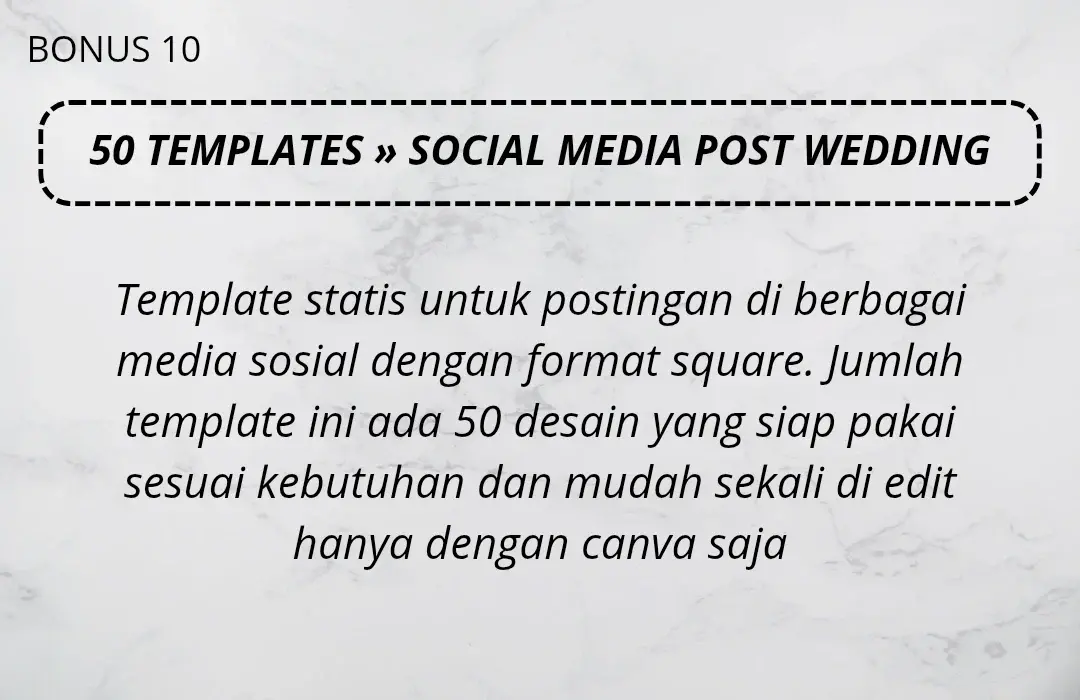 BONUS 10

50 TEMPLATES » SOCIAL MEDIA POST WEDDING

Template statis untuk postingan di berbagai media sosial dengan format square. Jumlah template ini ada 50 desain yang siap pakai sesuai kebutuhan dan mudah sekali di edit hanya dengan canva saja